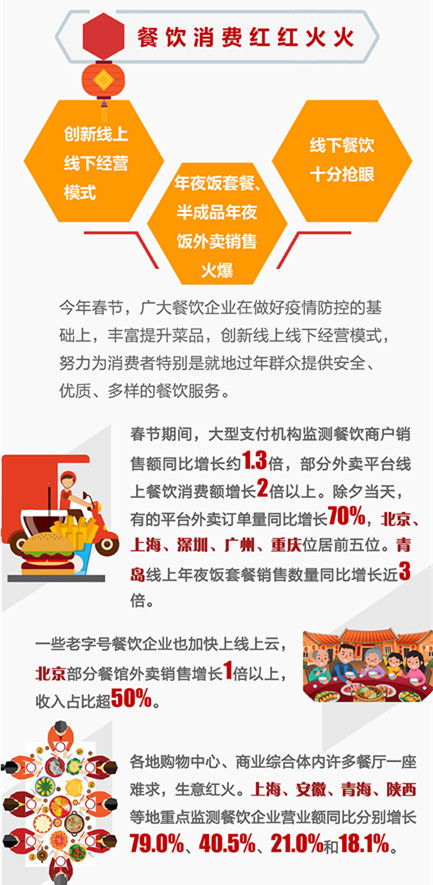 餐饮消费红红火火

创新线上线下经营模式

年夜饭套餐、半成品年夜饭外卖销售火爆

线下餐饮十分抢眼

今年春节，广大餐饮企业在做好疫情防控的基础上，丰富提升菜品，创新线上线下经营模式，努力为消费者特别是就地过年群众提供安全、优质、多样的餐饮服务。

春节期间，大型支付机构监测餐饮商户销售额同比增长约1.3倍，部分外卖平台线上餐饮消费额增长2倍以上。除夕当天，有的平台外卖订单量同比增长70%，北京、上海、深圳、广州、重庆位居前五位。青岛线上年夜饭套餐销售数量同比增长近3倍。

一些老字号餐饮企业也加快上线上云，北京部分餐馆外卖销售增长1倍以上，收入占比超50%。

各地购物中心、商业综合体内许多餐厅一座难求，生意红火。上海、安徽、青海、陕西等地重点监测餐饮企业营业额同比分别增长79.0%、40.5%、21.0%和18.1%。